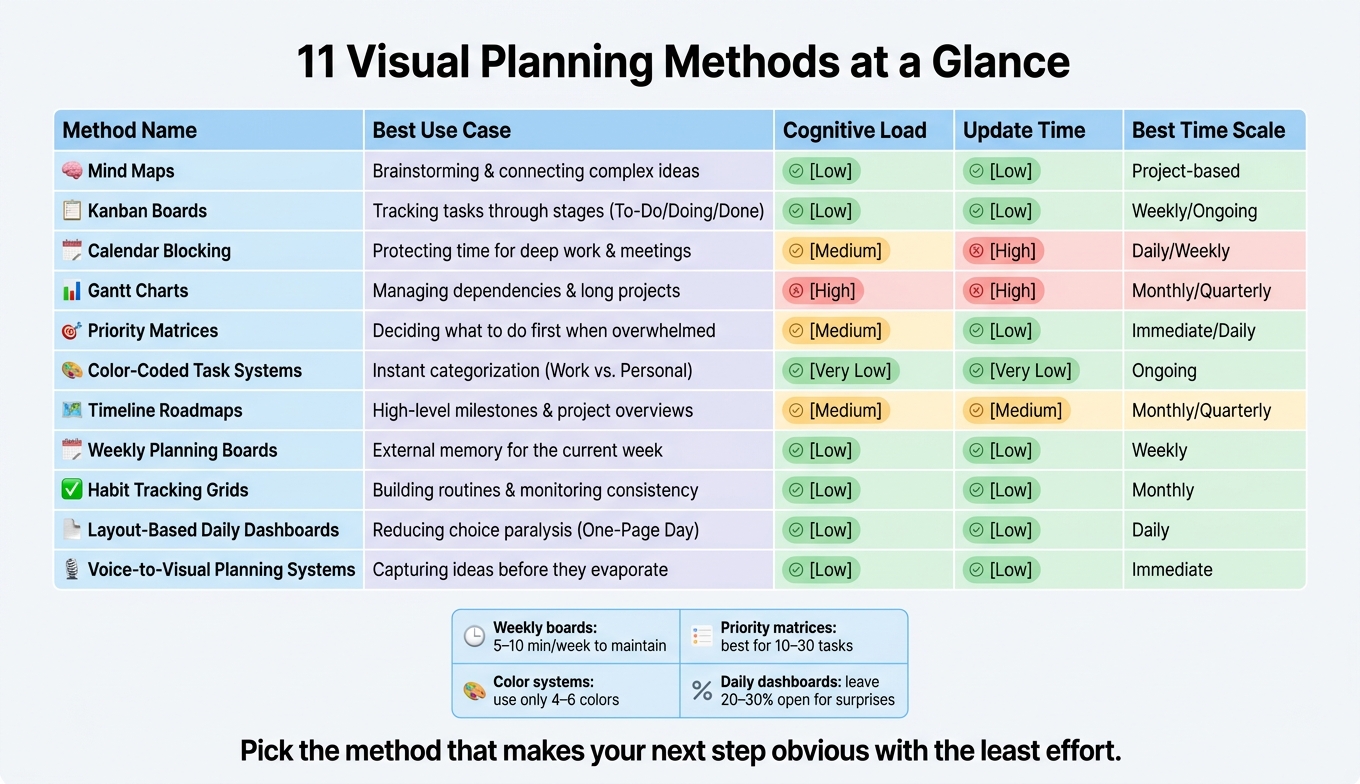 11 Visual Planning Methods at a Glance

| Method Name | Best Use Case | Cognitive Load | Update Time | Best Time Scale |
|---|---|---|---|---|
| Mind Maps | Brainstorming & connecting complex ideas | [Low] | [Low] | Project-based |
| Kanban Boards | Tracking tasks through stages (To-Do/Doing/Done) | [Low] | [Low] | Weekly/Ongoing |
| Calendar Blocking | Protecting time for deep work & meetings | [Medium] | [High] | Daily/Weekly |
| Gantt Charts | Managing dependencies & long projects | [High] | [High] | Monthly/Quarterly |
| Priority Matrices | Deciding what to do first when overwhelmed | [Medium] | [Low] | Immediate/Daily |
| Color-Coded Task Systems | Instant categorization (Work vs. Personal) | [Very Low] | [Very Low] | Ongoing |
| Timeline Roadmaps | High-level milestones & project overviews | [Medium] | [Medium] | Monthly/Quarterly |
| Weekly Planning Boards | External memory for the current week | [Low] | [Low] | Weekly |
| Habit Tracking Grids | Building routines & monitoring consistency | [Low] | [Low] | Monthly |
| Layout-Based Daily Dashboards | Reducing choice paralysis (One-Page Day) | [Low] | [Low] | Daily |
| Voice-to-Visual Planning Systems | Capturing ideas before they evaporate | [Low] | [Low] | Immediate |

Weekly boards: 5–10 min/week to maintain

Priority matrices: best for 10–30 tasks

Color systems: use only 4–6 colors

Daily dashboards: leave 20–30% open for surprises

Pick the method that makes your next step obvious with the least effort.